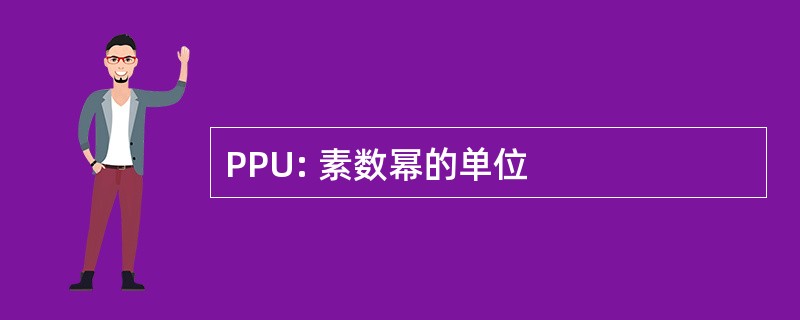 PPU: 素数幂的单位